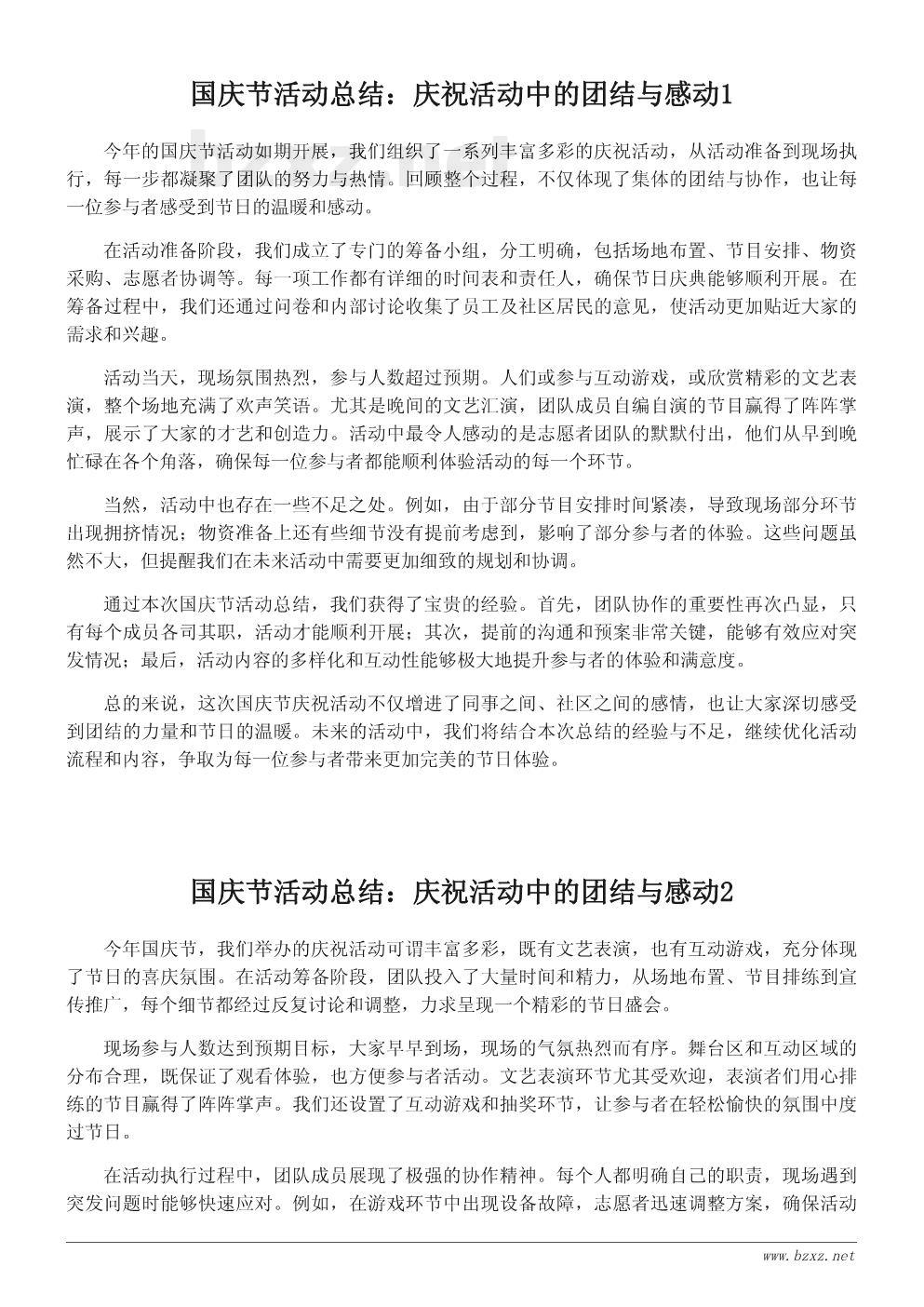 国庆节活动总结：庆祝活动中的团结与感动1

今年的国庆节活动如期开展，我们组织了一系列丰富多彩的庆祝活动，从活动准备到现场执行，每一步都凝聚了团队的努力与热情。回顾整个过程，不仅体现了集体的团结与协作，也让每一位参与者感受到节日的温暖和感动。

在活动准备阶段，我们成立了专门的筹备小组，分工明确，包括场地布置、节目安排、物资采购、志愿者协调等。每一项工作都有详细的时间表和责任人，确保节日庆典能够顺利开展。在筹备过程中，我们还通过问卷和内部讨论收集了员工及社区居民的意见，使活动更加贴近大家的需求和兴趣。

活动当天，现场氛围热烈，参与人数超过预期。人们或参与互动游戏，或欣赏精彩的文艺表演，整个场地充满了欢声笑语。尤其是晚间的文艺汇演，团队成员自编自演的节目赢得了阵阵掌声，展示了大家的才艺和创造力。活动中最令人感动的是志愿者团队的默默付出，他们从早到晚忙碌在各个角落，确保每一位参与者都能顺利体验活动的每一个环节。

当然，活动中也存在一些不足之处。例如，由于部分节目安排时间紧凑，导致现场部分环节出现拥挤情况；物资准备上还有些细节没有提前考虑到，影响了部分参与者的体验。这些问题虽然不大，但提醒我们在未来活动中需要更加细致的规划和协调。

通过本次国庆节活动总结，我们获得了宝贵的经验。首先，团队协作的重要性再次凸显，只有每个成员各司其职，活动才能顺利开展；其次，提前的沟通和预案非常关键，能够有效应对突发情况；最后，活动内容的多样化和互动性能够极大地提升参与者的体验和满意度。

总的来说，这次国庆节庆祝活动不仅增进了同事之间、社区之间的感情，也让大家深切感受到团结的力量和节日的温暖。未来的活动中，我们将结合本次总结的经验与不足，继续优化活动流程和内容，争取为每一位参与者带来更加完美的节日体验。

国庆节活动总结：庆祝活动中的团结与感动2

今年国庆节，我们举办的庆祝活动可谓丰富多彩，既有文艺表演，也有互动游戏，充分体现了节日的喜庆氛围。在活动筹备阶段，团队投入了大量时间和精力，从场地布置、节目排练到宣传推广，每个细节都经过反复讨论和调整，力求呈现一个精彩的节日盛会。

现场参与人数达到预期目标，大家早早到场，现场的气氛热烈而有序。舞台区和互动区域的分布合理，既保证了观看体验，也方便参与者活动。文艺表演环节尤其受欢迎，表演者们用心排练的节目赢得了阵阵掌声。我们还设置了互动游戏和抽奖环节，让参与者在轻松愉快的氛围中度过节日。

在活动执行过程中，团队成员展现了极强的协作精神。每个人都明确自己的职责，现场遇到突发问题时能够快速应对。例如，在游戏环节中出现设备故障，志愿者迅速调整方案，确保活动

www.bzxz.net